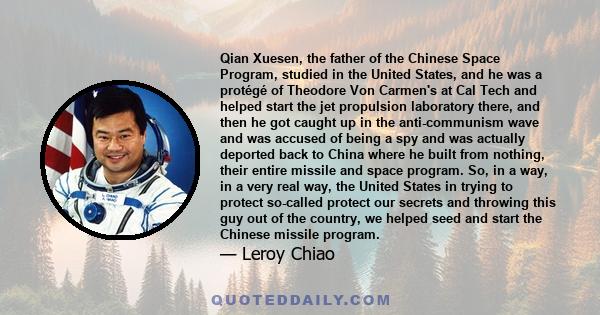 Qian Xuesen, the father of the Chinese Space Program, studied in the United States, and he was a protégé of Theodore Von Carmen's at Cal Tech and helped start the jet propulsion laboratory there, and then he got caught up in the anti-communism wave and was accused of being a spy and was actually deported back to China where he built from nothing, their entire missile and space program. So, in a way, in a very real way, the United States in trying to protect so-called protect our secrets and throwing this guy out of the country, we helped seed and start the Chinese missile program.

— Leroy Chiao

QUOTEDDAILY.COM